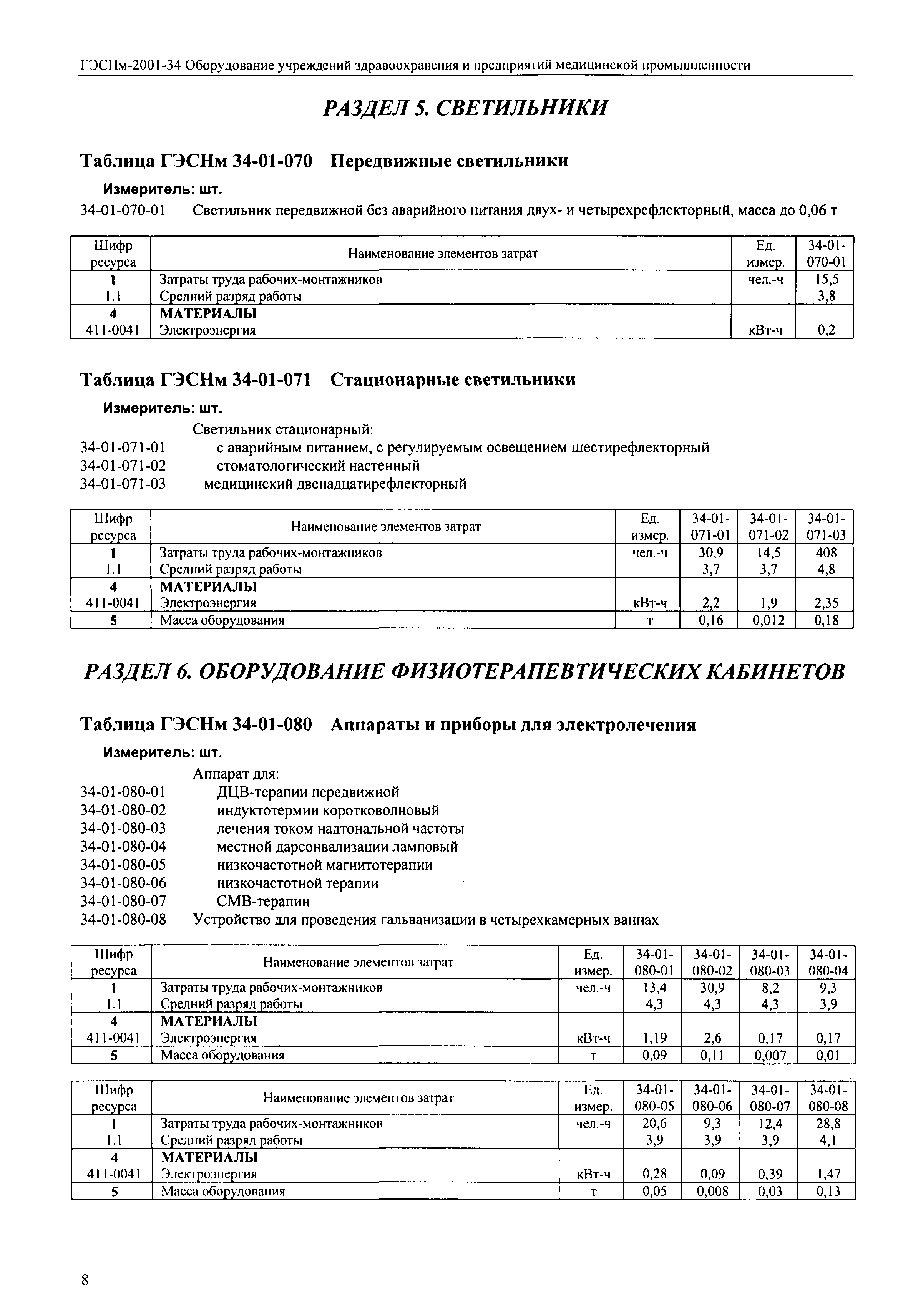 ГЭСНм-2001-34 Оборудование учреждений здравоохранения и предприятий медицинской промышленности

РАЗДЕЛ 5. СВЕТИЛЬНИКИ

Таблица ГЭСНм 34-01-070 Передвижные светильники

Измеритель: шт.

34-01-070-01 Светильник передвижной без аварийного питания двух- и четырехрефлекторный, масса до 0,06 т

| Шифр ресурса | Наименование элементов затрат | Ед. измер. | 34-01-070-01 |
|---|---|---|---|
| 1 | Затраты труда рабочих-монтажников | чел.-ч | 15,5 |
| 1.1 | Средний разряд работы | | 3,8 |
| 4 | МАТЕРИАЛЫ | | |
| 411-0041 | Электроэнергия | кВт-ч | 0,2 |

Таблица ГЭСНм 34-01-071 Стационарные светильники

Измеритель: шт.

Светильник стационарный:
34-01-071-01 с аварийным питанием, с регулируемым освещением шестирефлекторный
34-01-071-02 стоматологический настенный
34-01-071-03 медицинский двенадцатирефлекторный

| Шифр ресурса | Наименование элементов затрат | Ед. измер. | 34-01-071-01 | 34-01-071-02 | 34-01-071-03 |
|---|---|---|---|---|---|
| 1 | Затраты труда рабочих-монтажников | чел.-ч | 30,9 | 14,5 | 408 |
| 1.1 | Средний разряд работы | | 3,7 | 3,7 | 4,8 |
| 4 | МАТЕРИАЛЫ | | | | |
| 411-0041 | Электроэнергия | кВт-ч | 2,2 | 1,9 | 2,35 |
| 5 | Масса оборудования | т | 0,16 | 0,012 | 0,18 |

РАЗДЕЛ 6. ОБОРУДОВАНИЕ ФИЗИОТЕРАПЕВТИЧЕСКИХ КАБИНЕТОВ

Таблица ГЭСНм 34-01-080 Аппараты и приборы для электролечения

Измеритель: шт.

Аппарат для:
34-01-080-01 ДЦВ-терапии передвижной
34-01-080-02 индуктотермии коротковолновый
34-01-080-03 лечения током надтональной частоты
34-01-080-04 местной дарсонвализации ламповый
34-01-080-05 низкочастотной магнитотерапии
34-01-080-06 низкочастотной терапии
34-01-080-07 СМВ-терапии
34-01-080-08 Устройство для проведения гальванизации в четырехкамерных ваннах

| Шифр ресурса | Наименование элементов затрат | Ед. измер. | 34-01-080-01 | 34-01-080-02 | 34-01-080-03 | 34-01-080-04 |
|---|---|---|---|---|---|---|
| 1 | Затраты труда рабочих-монтажников | чел.-ч | 13,4 | 30,9 | 8,2 | 9,3 |
| 1.1 | Средний разряд работы | | 4,3 | 4,3 | 4,3 | 3,9 |
| 4 | МАТЕРИАЛЫ | | | | | |
| 411-0041 | Электроэнергия | кВт-ч | 1,19 | 2,6 | 0,17 | 0,17 |
| 5 | Масса оборудования | т | 0,09 | 0,11 | 0,007 | 0,01 |

| Шифр ресурса | Наименование элементов затрат | Ед. измер. | 34-01-080-05 | 34-01-080-06 | 34-01-080-07 | 34-01-080-08 |
|---|---|---|---|---|---|---|
| 1 | Затраты труда рабочих-монтажников | чел.-ч | 20,6 | 9,3 | 12,4 | 28,8 |
| 1.1 | Средний разряд работы | | 3,9 | 3,9 | 3,9 | 4,1 |
| 4 | МАТЕРИАЛЫ | | | | | |
| 411-0041 | Электроэнергия | кВт-ч | 0,28 | 0,09 | 0,39 | 1,47 |
| 5 | Масса оборудования | т | 0,05 | 0,008 | 0,03 | 0,13 |

8